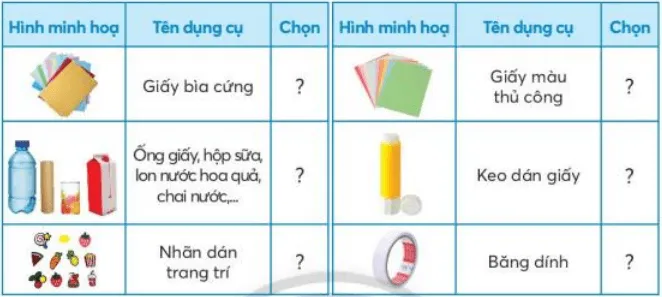 | Hình minh hoạ | Tên dụng cụ | Chọn |
|---|---|---|
|  | Giấy bìa cứng | ? |
|  | Ống giấy, hộp sữa, lon nước hoa quả, chai nước,... | ? |
|  | Nhãn dán trang trí | ? |

| Hình minh hoạ | Tên dụng cụ | Chọn |
|---|---|---|
|  | Giấy màu thủ công | ? |
|  | Keo dán giấy | ? |
|  | Băng dính | ? |